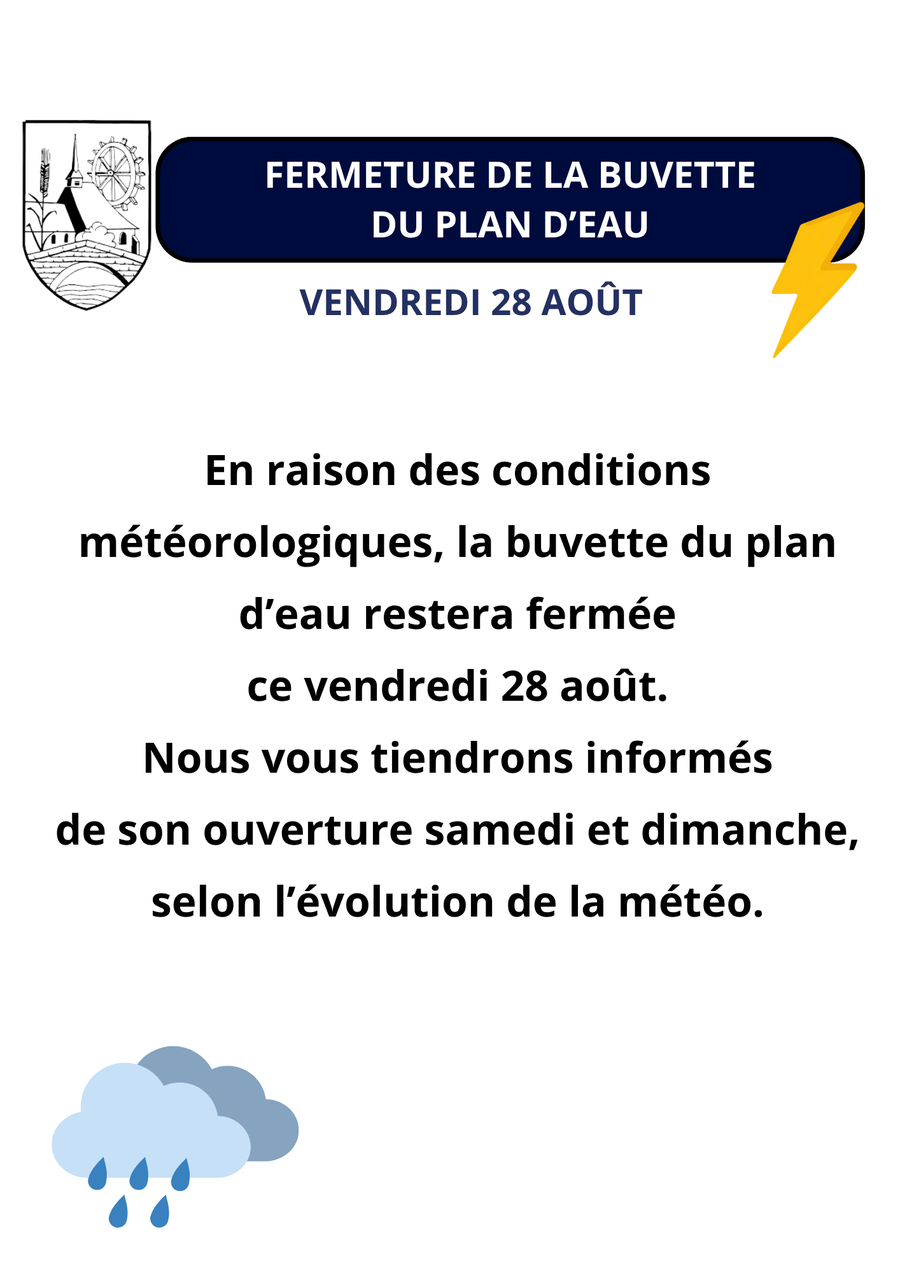 FERMETURE DE LA BUVETTE
DU PLAN D'EAU

VENDREDI 28 AOÛT

En raison des conditions météorologiques, la buvette du plan d'eau restera fermée ce vendredi 28 août. Nous vous tiendrons informés de son ouverture samedi et dimanche, selon l'évolution de la météo.